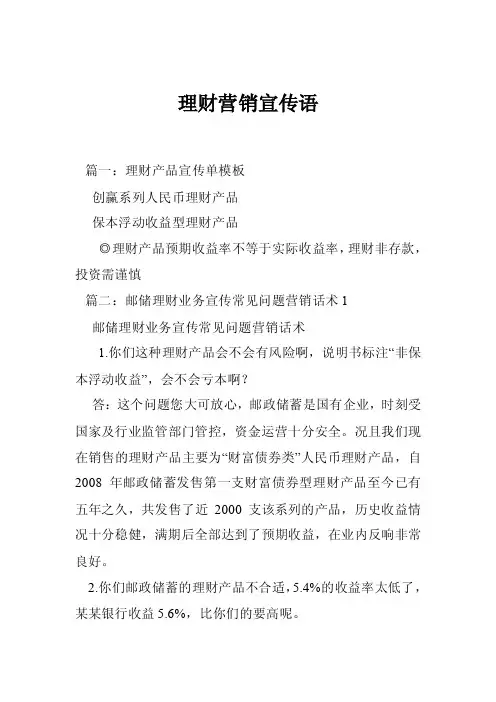 理财营销宣传语

篇一：理财产品宣传单模板

创赢系列人民币理财产品

保本浮动收益型理财产品

◎理财产品预期收益率不等于实际收益率，理财非存款，投资需谨慎

篇二：邮储理财业务宣传常见问题营销话术 1

邮储理财业务宣传常见问题营销话术

1.你们这种理财产品会不会有风险啊，说明书标注“非保本浮动收益”，会不会亏本啊？

答：这个问题您大可放心，邮政储蓄是国有企业，时刻受国家及行业监管部门管控，资金运营十分安全。况且我们现在销售的理财产品主要为“财富债券类”人民币理财产品，自 2008 年邮政储蓄发售第一支财富债券型理财产品至今已有五年之久，共发售了近 2000 支该系列的产品，历史收益情况十分稳健，满期后全部达到了预期收益，在业内反响非常良好。

2.你们邮政储蓄的理财产品不合适，5.4%的收益率太低了，某某银行收益 5.6%，比你们的要高呢。